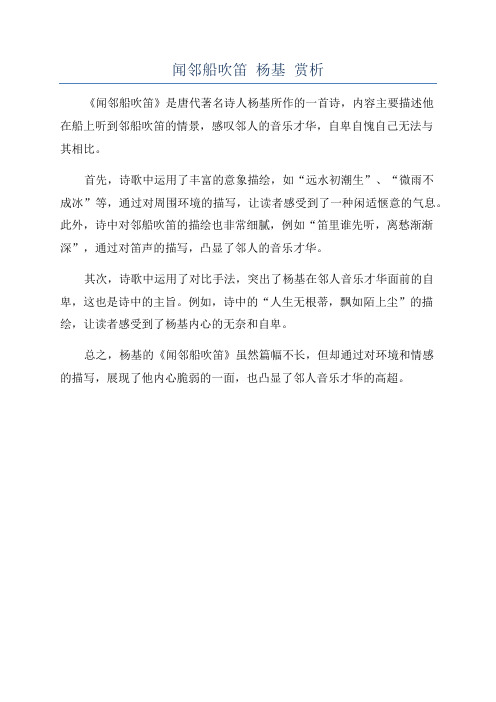 闻邻船吹笛 杨基 赏析

《闻邻船吹笛》是唐代著名诗人杨基所作的一首诗，内容主要描述他在船上听到邻船吹笛的情景，感叹邻人的音乐才华，自卑自愧自己无法与其相比。

首先，诗歌中运用了丰富的意象描绘，如“远水初潮生”、“微雨不成冰”等，通过对周围环境的描写，让读者感受到了一种闲适惬意的气息。此外，诗中对邻船吹笛的描绘也非常细腻，例如“笛里谁先听，离愁渐渐深”，通过对笛声的描写，凸显了邻人的音乐才华。

其次，诗歌中运用了对比手法，突出了杨基在邻人音乐才华面前的自卑，这也是诗中的主旨。例如，诗中的“人生无根蒂，飘如陌上尘”的描绘，让读者感受到了杨基内心的无奈和自卑。

总之，杨基的《闻邻船吹笛》虽然篇幅不长，但却通过对环境和情感的描写，展现了他内心脆弱的一面，也凸显了邻人音乐才华的高超。